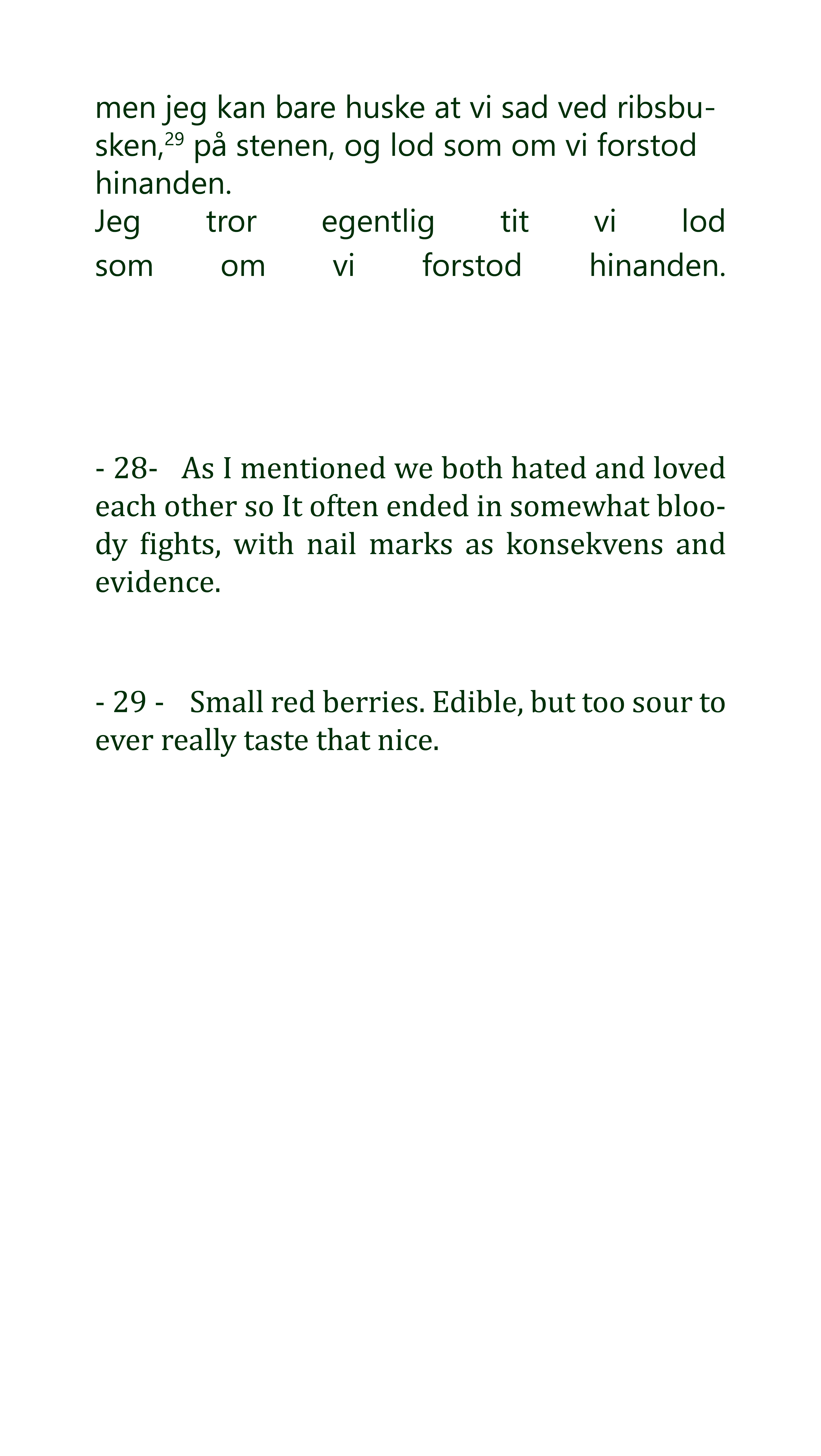 men jeg kan bare huske at vi sad ved ribsbusken,$^{29}$ på stenen, og lod som om vi forstod hinanden.
Jeg tror egentlig tit vi lod som om vi forstod hinanden.

- 28- As I mentioned we both hated and loved each other so It often ended in somewhat bloody fights, with nail marks as konsekvens and evidence.

- 29 - Small red berries. Edible, but too sour to ever really taste that nice.